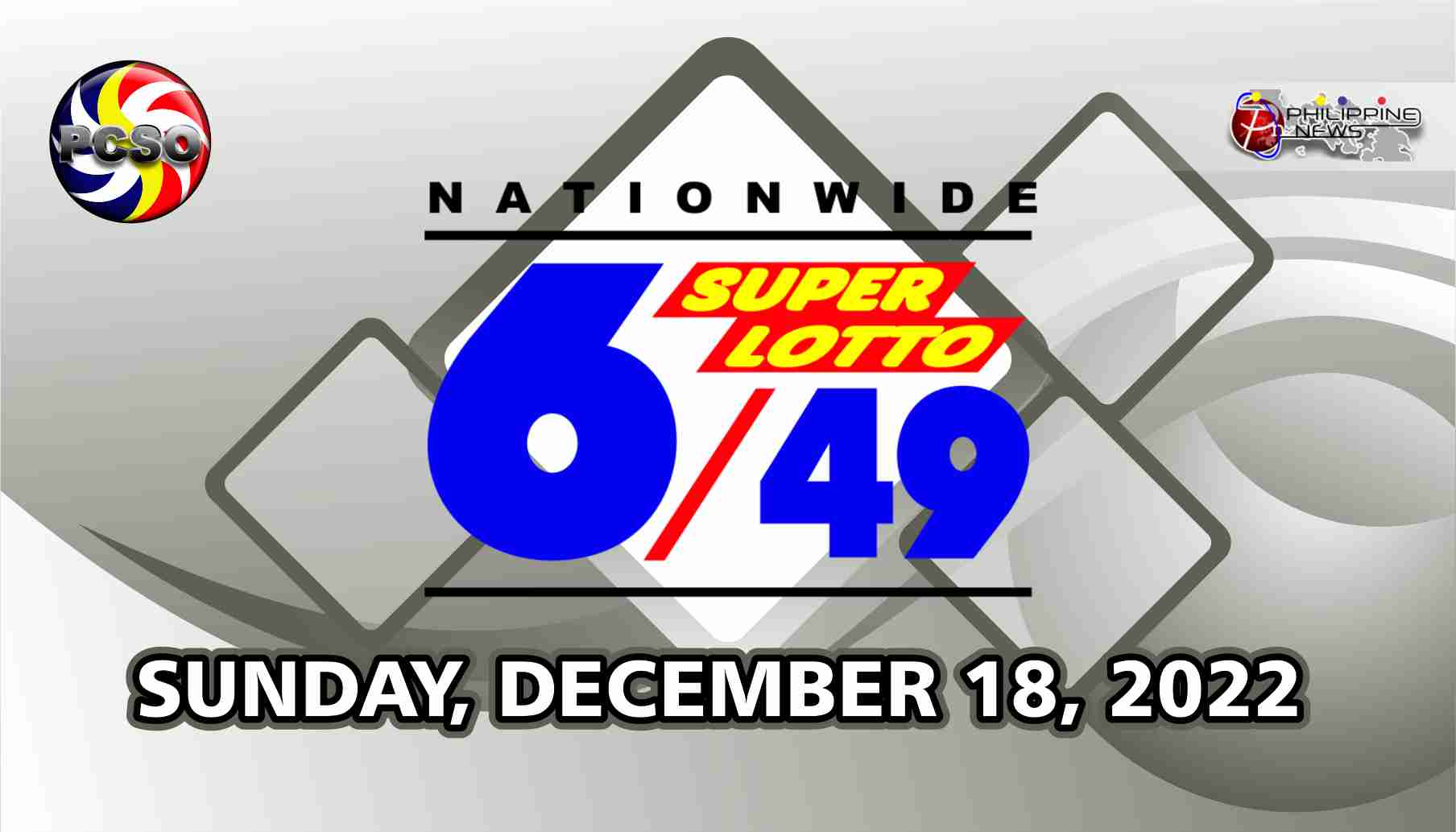 PCSO

PHILIPPINE NEWS

NATIONWIDE

SUPER LOTTO

6/49

SUNDAY, DECEMBER 18, 2022